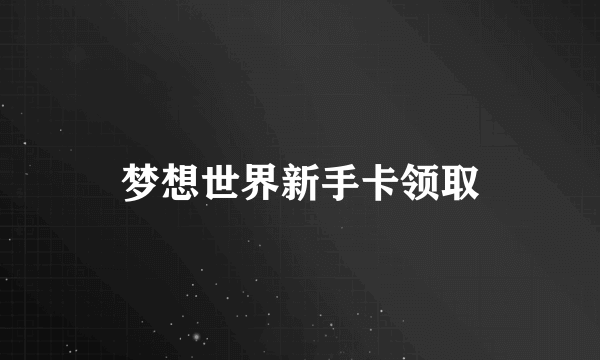 梦想世界新手卡领取